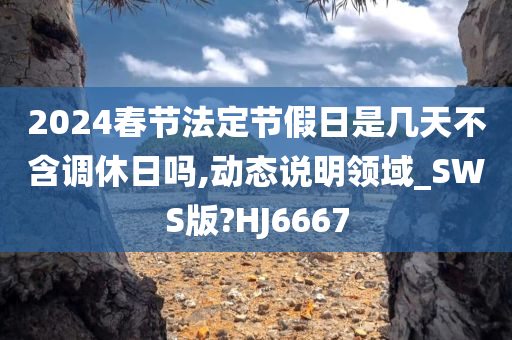 2024春节法定节假日是几天不含调休日吗,动态说明领域_SWS版?HJ6667